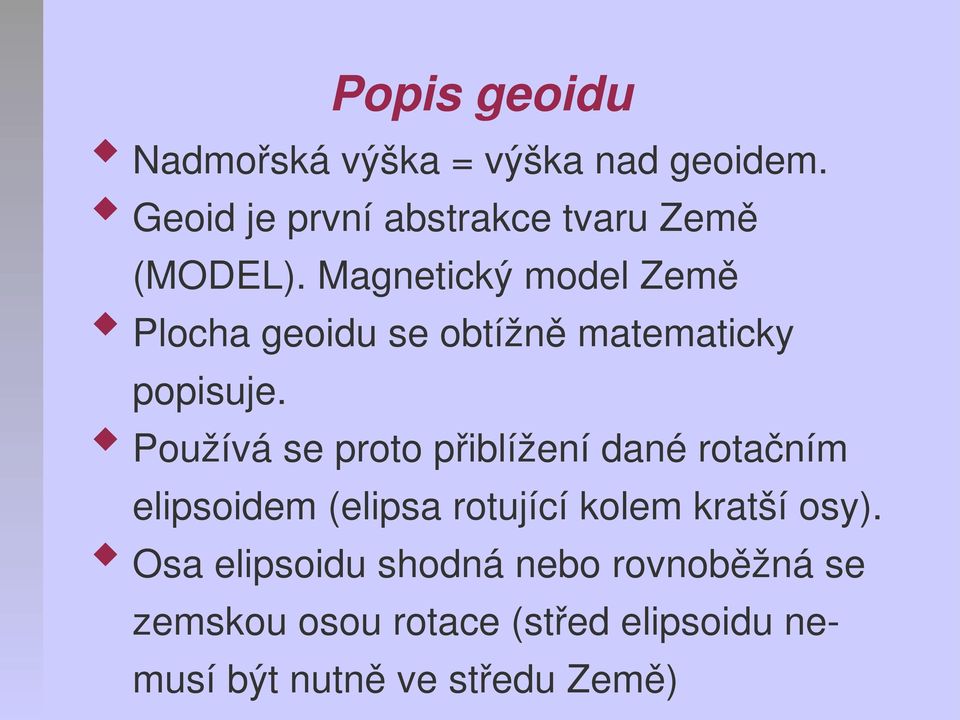 Popis geoidu

◆ Nadmořská výška = výška nad geoidem.

◆ Geoid je první abstrakce tvaru Země (MODEL). Magnetický model Země

◆ Plocha geoidu se obtížně matematicky popisuje.

◆ Používá se proto přiblížení dané rotačním elipsoidem (elipsa rotující kolem kratší osy).

◆ Osa elipsoidu shodná nebo rovnoběžná se zemskou osou rotace (střed elipsoidu nemusí být nutně ve středu Země)